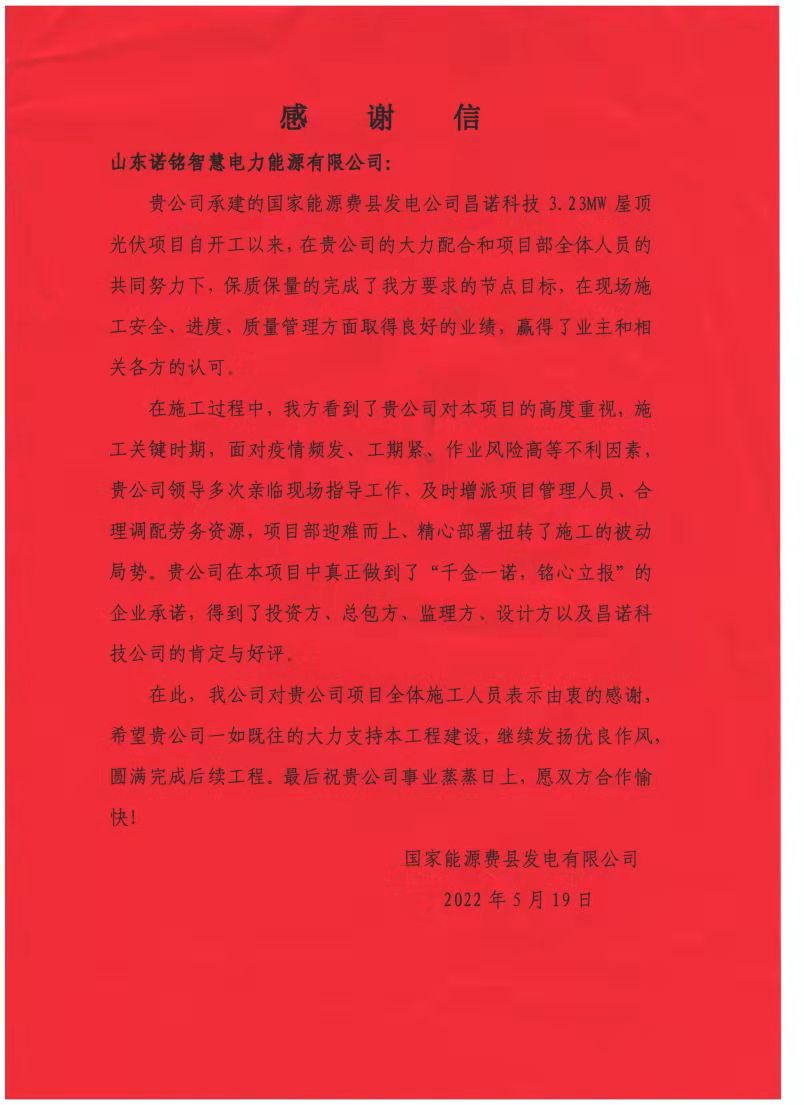 感 谢 信

山东诺铭智慧电力能源有限公司:

贵公司承建的国家能源费县发电公司昌诺科技 3.23MW 屋顶光伏项目自开工以来，在贵公司的大力配合和项目部全体人员的共同努力下，保质保量的完成了我方要求的节点目标，在现场施工安全、进度、质量管理方面取得良好的业绩，赢得了业主和相关各方的认可。

在施工过程中，我方看到了贵公司对本项目的高度重视，施工关键时期，面对疫情频发、工期紧、作业风险高等不利因素，贵公司领导多次亲临现场指导工作、及时增派项目管理人员、合理调配劳务资源，项目部迎难而上、精心部署扭转了施工的被动局势。贵公司在本项目中真正做到了“千金一诺，铭心立报”的企业承诺，得到了投资方、总包方、监理方、设计方以及昌诺科技公司的肯定与好评。

在此，我公司对贵公司项目全体施工人员表示由衷的感谢，希望贵公司一如既往的大力支持本工程建设，继续发扬优良作风，圆满完成后续工程。最后祝贵公司事业蒸蒸日上，愿双方合作愉快!

国家能源费县发电有限公司

2022 年 5 月 19 日